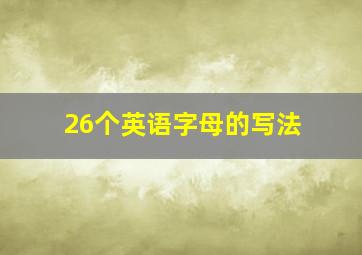 26个英语字母的写法